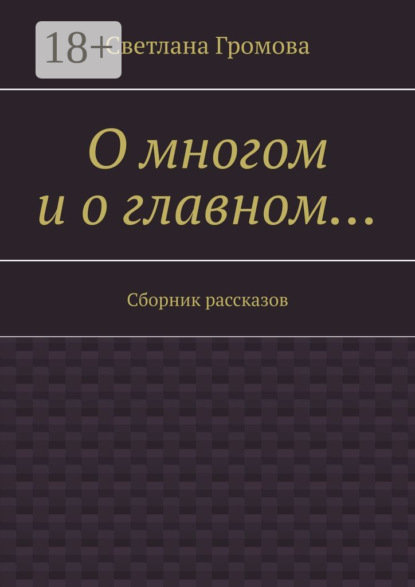 18+

Светлана Громова

О многом и о главном…

Сборник рассказов